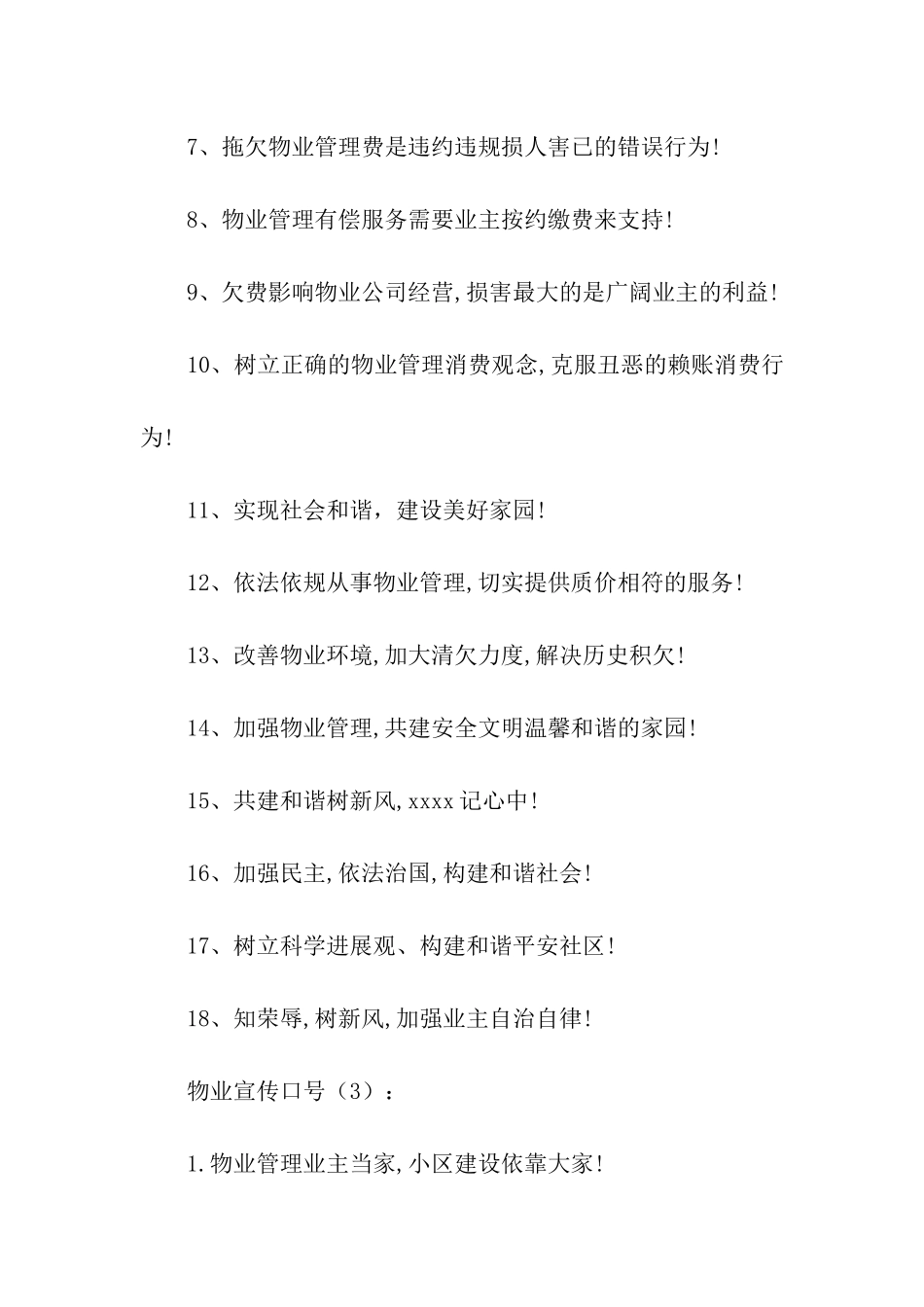 7、拖欠物业管理费是违约违规损人害已的错误行为!

8、物业管理有偿服务需要业主按约缴费来支持!

9、欠费影响物业公司经营,损害最大的是广阔业主的利益!

10、树立正确的物业管理消费观念,克服丑恶的赖账消费行为!

11、实现社会和谐，建设美好家园!

12、依法依规从事物业管理,切实提供质价相符的服务!

13、改善物业环境,加大清欠力度,解决历史积欠!

14、加强物业管理,共建安全文明温馨和谐的家园!

15、共建和谐树新风,xxxx记心中!

16、加强民主,依法治国,构建和谐社会!

17、树立科学进展观、构建和谐平安社区!

18、知荣辱,树新风,加强业主自治自律!

物业宣传口号（3）：

1.物业管理业主当家,小区建设依靠大家!